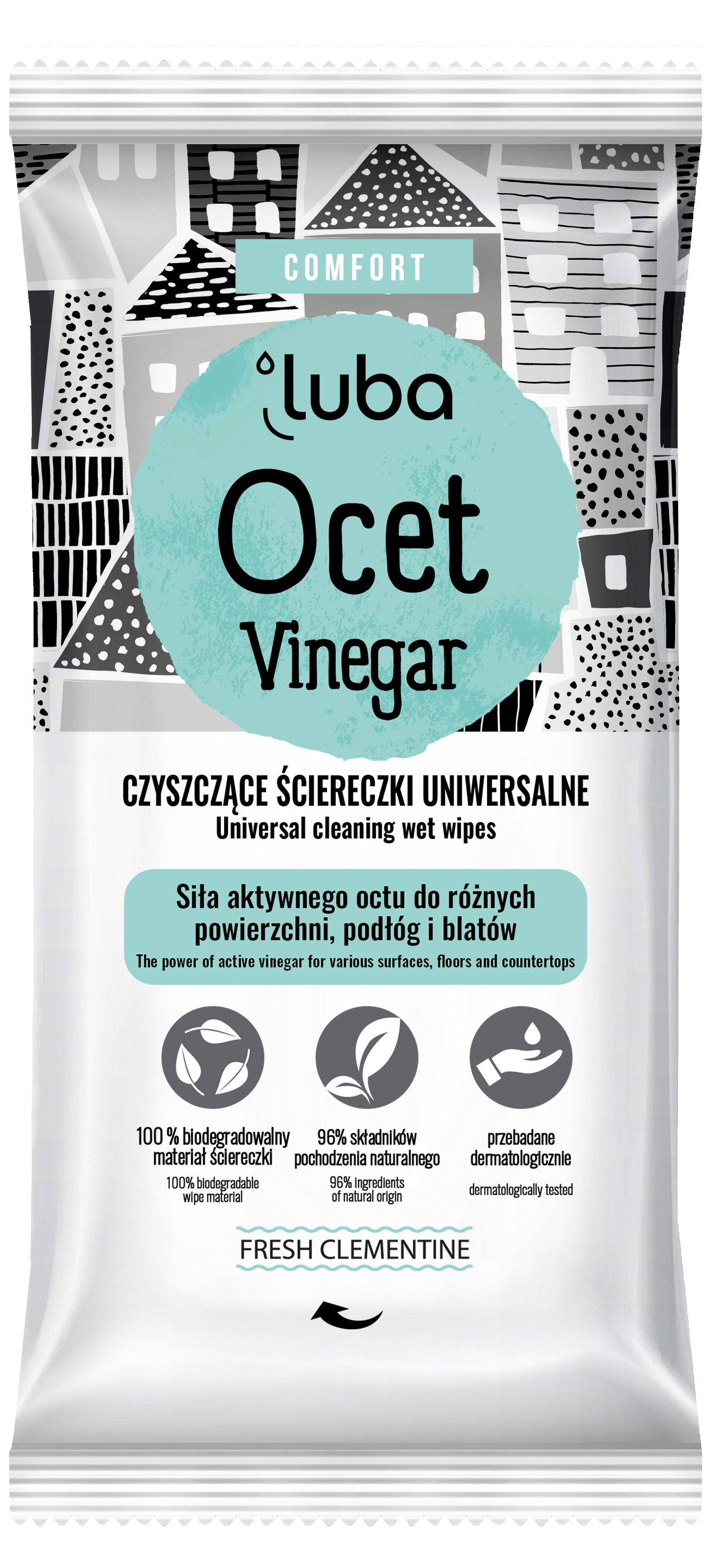 COMFORT

luba

Ocet
Vinegar

CZYSZCZĄCE ŚCIERECZKI UNIWERSALNE
Universal cleaning wet wipes

Siła aktywnego octu do różnych powierzchni, podłóg i blatów
The power of active vinegar for various surfaces, floors and countertops

100 % biodegradowalny materiał ściereczki
100% biodegradable wipe material

96% składników pochodzenia naturalnego
96% ingredients of natural origin

przebadane dermatologicznie
dermatologically tested

FRESH CLEMENTINE